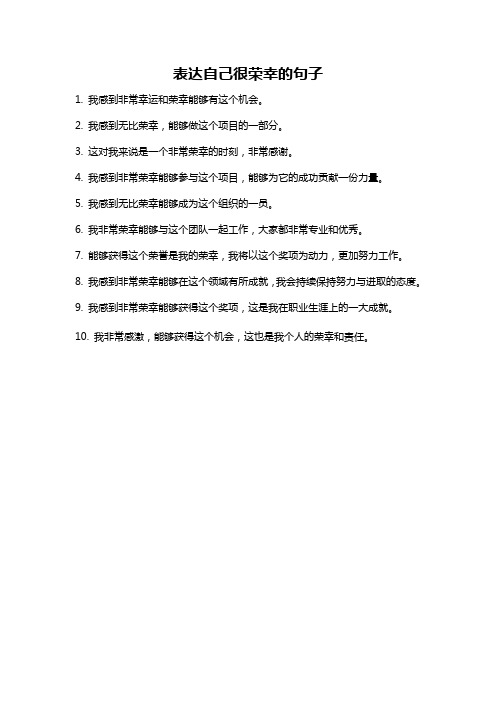 表达自己很荣幸的句子

1. 我感到非常幸运和荣幸能够有这个机会。

2. 我感到无比荣幸，能够做这个项目的一部分。

3. 这对我来说是一个非常荣幸的时刻，非常感谢。

4. 我感到非常荣幸能够参与这个项目，能够为它的成功贡献一份力量。

5. 我感到无比荣幸能够成为这个组织的一员。

6. 我非常荣幸能够与这个团队一起工作，大家都非常专业和优秀。

7. 能够获得这个荣誉是我的荣幸，我将以这个奖项为动力，更加努力工作。

8. 我感到非常荣幸能够在这个领域有所成就，我会持续保持努力与进取的态度。

9. 我感到非常荣幸能够获得这个奖项，这是我在职业生涯上的一大成就。

10. 我非常感激，能够获得这个机会，这也是我个人的荣幸和责任。